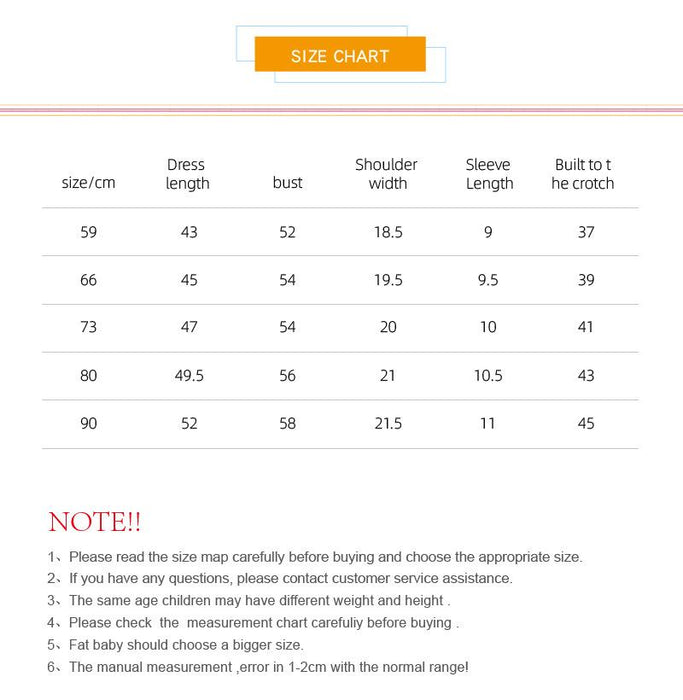 SIZE CHART

| size/cm | Dress length | bust | Shoulder width | Sleeve Length | Built to t he crotch |
|---|---|---|---|---|---|
| 59 | 43 | 52 | 18.5 | 9 | 37 |
| 66 | 45 | 54 | 19.5 | 9.5 | 39 |
| 73 | 47 | 54 | 20 | 10 | 41 |
| 80 | 49.5 | 56 | 21 | 10.5 | 43 |
| 90 | 52 | 58 | 21.5 | 11 | 45 |

NOTE!!

1、Please read the size map carefully before buying and choose the appropriate size.
2、If you have any questions, please contact customer service assistance.
3、The same age children may have different weight and height .
4、Please check the measurement chart carefuliy before buying .
5、Fat baby should choose a bigger size.
6、The manual measurement ,error in 1-2cm with the normal range!